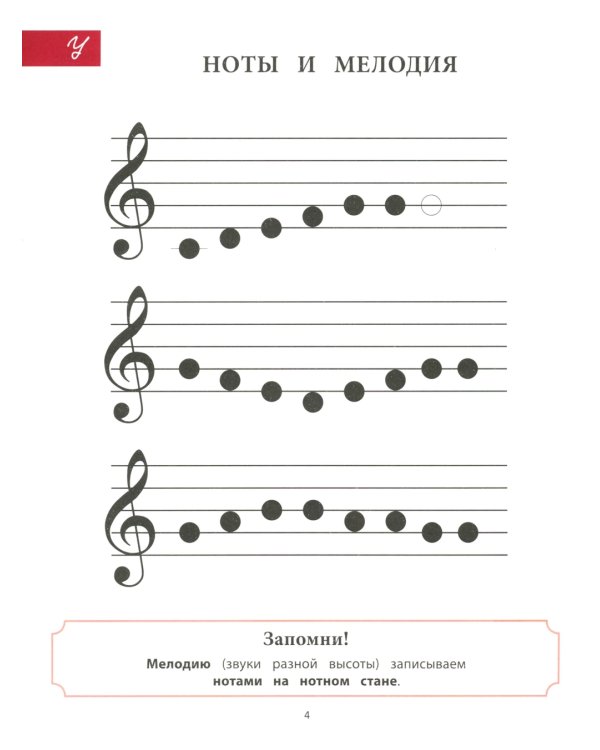 У

НОТЫ И МЕЛОДИЯ

Запомни!

Мелодию (звуки разной высоты) записываем нотами на нотном стане.

4